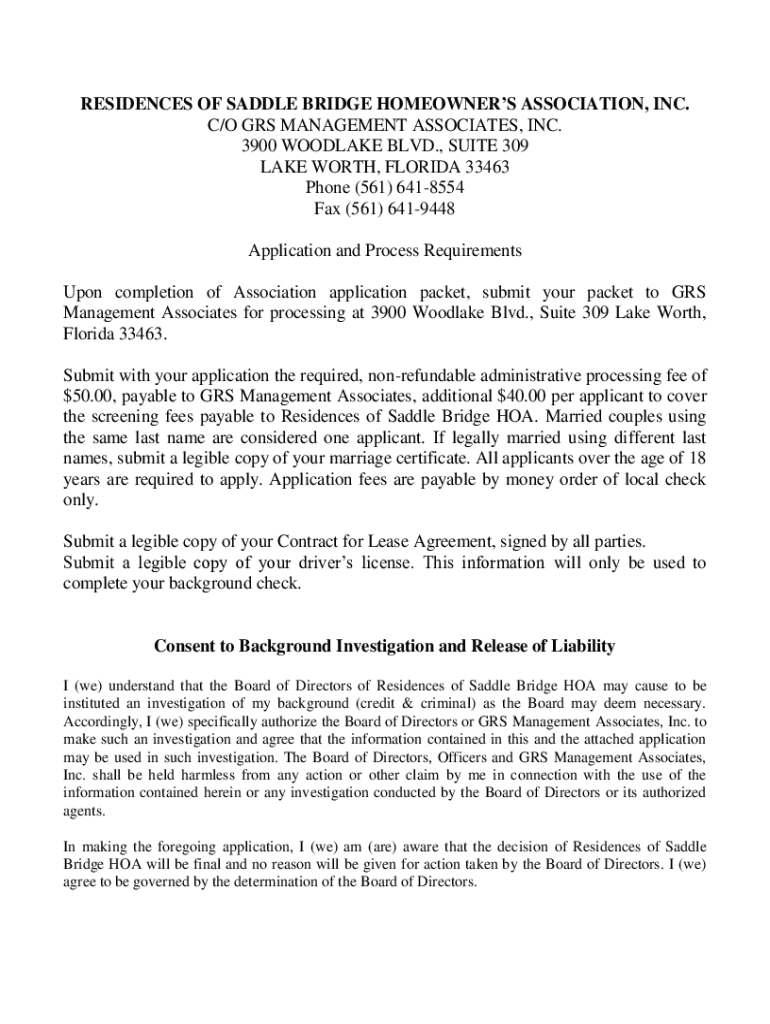 RESIDENCES OF SADDLE BRIDGE HOMEOWNER'S ASSOCIATION, INC.
C/O GRS MANAGEMENT ASSOCIATES, INC.
3900 WOODLAKE BLVD., SUITE 309
LAKE WORTH, FLORIDA 33463
Phone (561) 641-8554
Fax (561) 641-9448

Application and Process Requirements

Upon completion of Association application packet, submit your packet to GRS Management Associates for processing at 3900 Woodlake Blvd., Suite 309 Lake Worth, Florida 33463.

Submit with your application the required, non-refundable administrative processing fee of $50.00, payable to GRS Management Associates, additional $40.00 per applicant to cover the screening fees payable to Residences of Saddle Bridge HOA. Married couples using the same last name are considered one applicant. If legally married using different last names, submit a legible copy of your marriage certificate. All applicants over the age of 18 years are required to apply. Application fees are payable by money order of local check only.

Submit a legible copy of your Contract for Lease Agreement, signed by all parties.
Submit a legible copy of your driver's license. This information will only be used to complete your background check.

Consent to Background Investigation and Release of Liability

I (we) understand that the Board of Directors of Residences of Saddle Bridge HOA may cause to be instituted an investigation of my background (credit & criminal) as the Board may deem necessary. Accordingly, I (we) specifically authorize the Board of Directors or GRS Management Associates, Inc. to make such an investigation and agree that the information contained in this and the attached application may be used in such investigation. The Board of Directors, Officers and GRS Management Associates, Inc. shall be held harmless from any action or other claim by me in connection with the use of the information contained herein or any investigation conducted by the Board of Directors or its authorized agents.

In making the foregoing application, I (we) am (are) aware that the decision of Residences of Saddle Bridge HOA will be final and no reason will be given for action taken by the Board of Directors. I (we) agree to be governed by the determination of the Board of Directors.